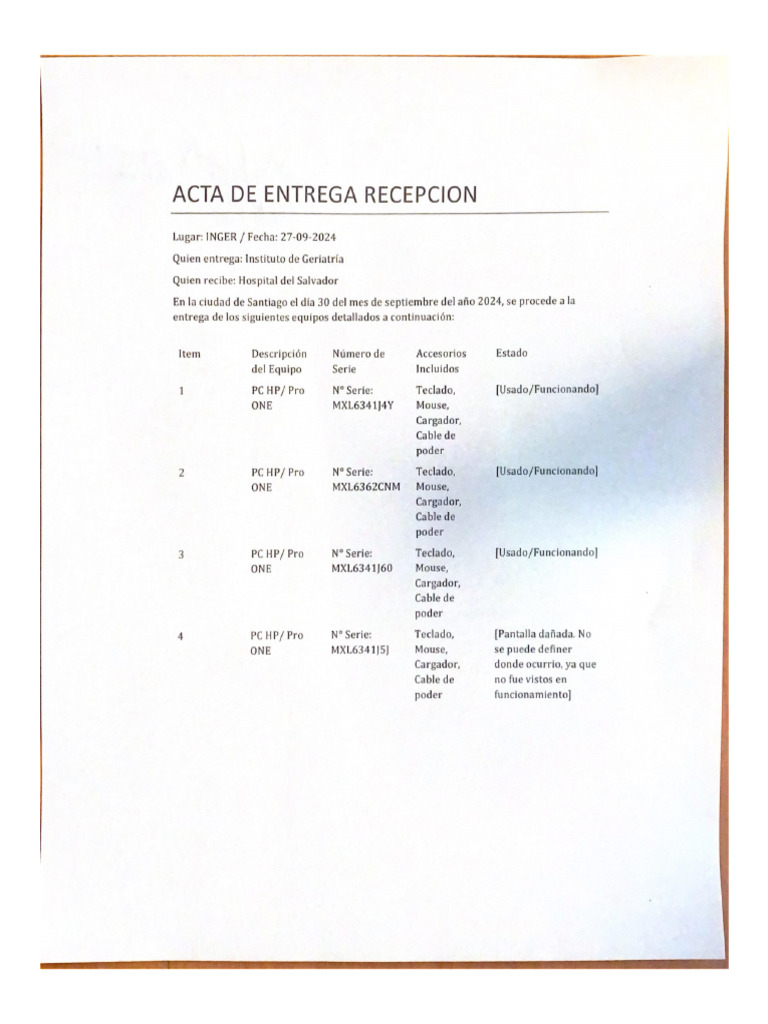 ACTA DE ENTREGA RECEPCION

Lugar: INGER / Fecha: 27-09-2024

Quien entrega: Instituto de Geriatría

Quien recibe: Hospital del Salvador

En la ciudad de Santiago el día 30 del mes de septiembre del año 2024, se procede a la entrega de los siguientes equipos detallados a continuación:

| Item | Descripción del Equipo | Número de Serie | Accesorios Incluidos | Estado |
|---|---|---|---|---|
| 1 | PC HP/ Pro ONE | N° Serie: MXL6341J4Y | Teclado, Mouse, Cargador, Cable de poder | [Usado/Funcionando] |
| 2 | PC HP/ Pro ONE | N° Serie: MXL6362CNM | Teclado, Mouse, Cargador, Cable de poder | [Usado/Funcionando] |
| 3 | PC HP/ Pro ONE | N° Serie: MXL6341J60 | Teclado, Mouse, Cargador, Cable de poder | [Usado/Funcionando] |
| 4 | PC HP/ Pro ONE | N° Serie: MXL6341J5J | Teclado, Mouse, Cargador, Cable de poder | [Pantalla dañada. No se puede definer donde ocurrio, ya que no fue vistos en funcionamiento] |